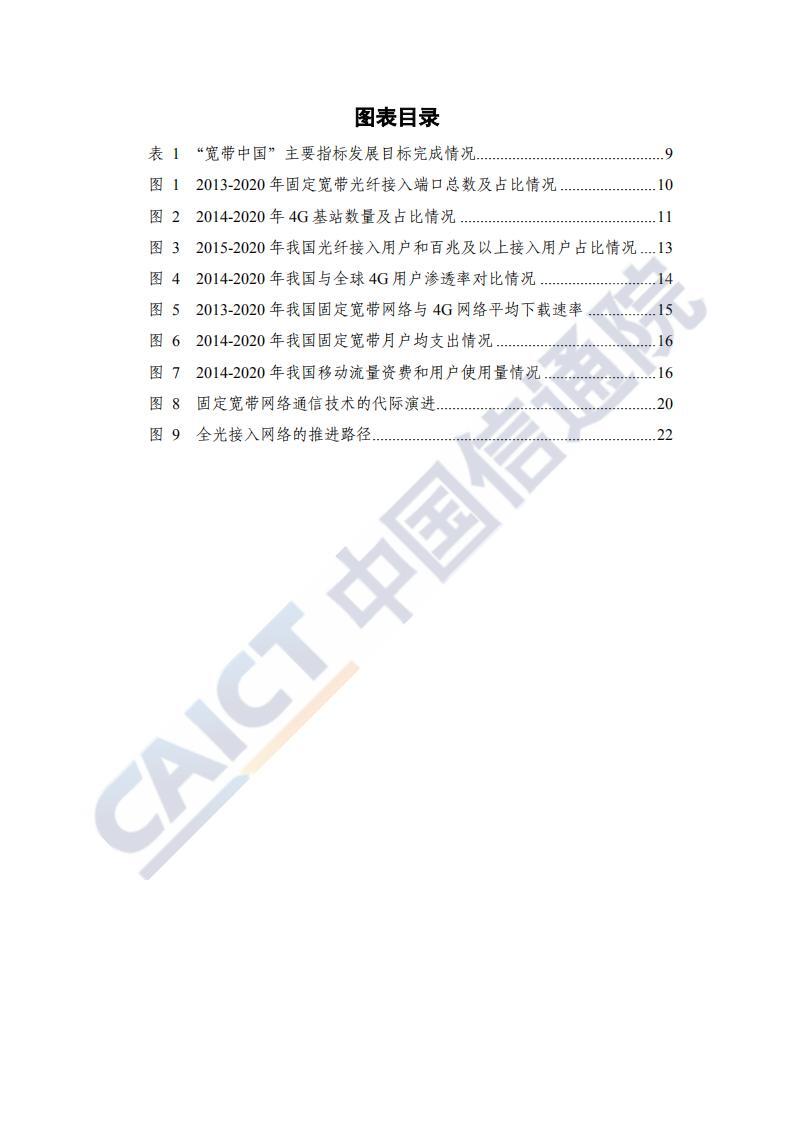 图表目录

表 1 “宽带中国”主要指标发展目标完成情况 9
图 1 2013-2020年固定宽带光纤接入端口总数及占比情况 10
图 2 2014-2020年4G基站数量及占比情况 11
图 3 2015-2020年我国光纤接入用户和百兆及以上接入用户占比情况 13
图 4 2014-2020年我国与全球4G用户渗透率对比情况 14
图 5 2013-2020年我国固定宽带网络与4G网络平均下载速率 15
图 6 2014-2020年我国固定宽带月户均支出情况 16
图 7 2014-2020年我国移动流量资费和用户使用量情况 16
图 8 固定宽带网络通信技术的代际演进 20
图 9 全光接入网络的推进路径 22

CAICT 中国信通院